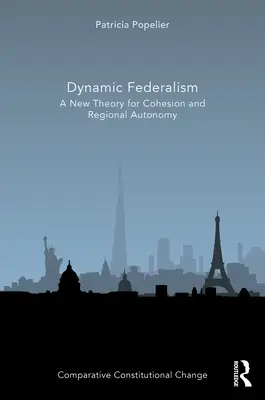 Patricia Popelier

Dynamic Federalism
A New Theory for Cohesion and Regional Autonomy

Comparative Constitutional Change

ROUTLEDGE